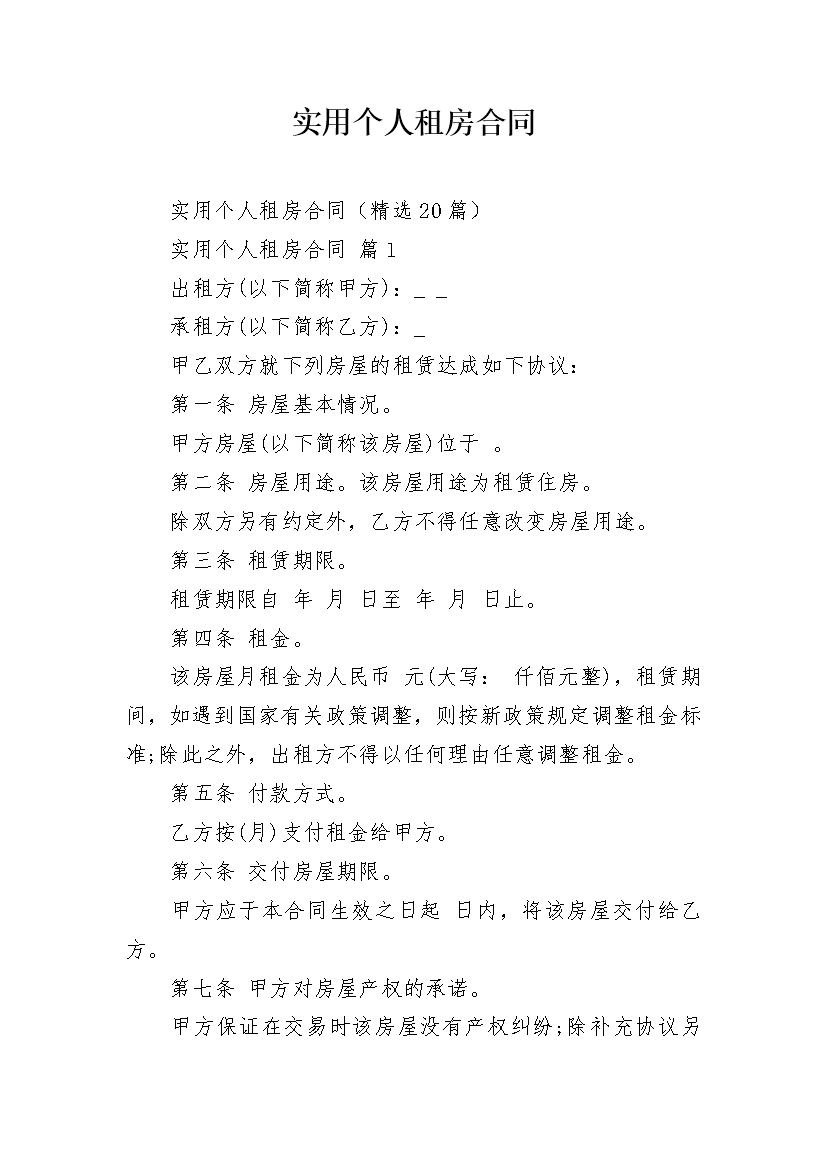 实用个人租房合同

实用个人租房合同（精选20篇）

实用个人租房合同 篇1

出租方(以下简称甲方)：_ _

承租方(以下简称乙方)：_

甲乙双方就下列房屋的租赁达成如下协议：

第一条 房屋基本情况。

甲方房屋(以下简称该房屋)位于 。

第二条 房屋用途。该房屋用途为租赁住房。

除双方另有约定外，乙方不得任意改变房屋用途。

第三条 租赁期限。

租赁期限自 年 月 日至 年 月 日止。

第四条 租金。

该房屋月租金为人民币 元(大写： 仟佰元整)，租赁期间，如遇到国家有关政策调整，则按新政策规定调整租金标准;除此之外，出租方不得以任何理由任意调整租金。

第五条 付款方式。

乙方按(月)支付租金给甲方。

第六条 交付房屋期限。

甲方应于本合同生效之日起 日内，将该房屋交付给乙方。

第七条 甲方对房屋产权的承诺。

甲方保证在交易时该房屋没有产权纠纷;除补充协议另